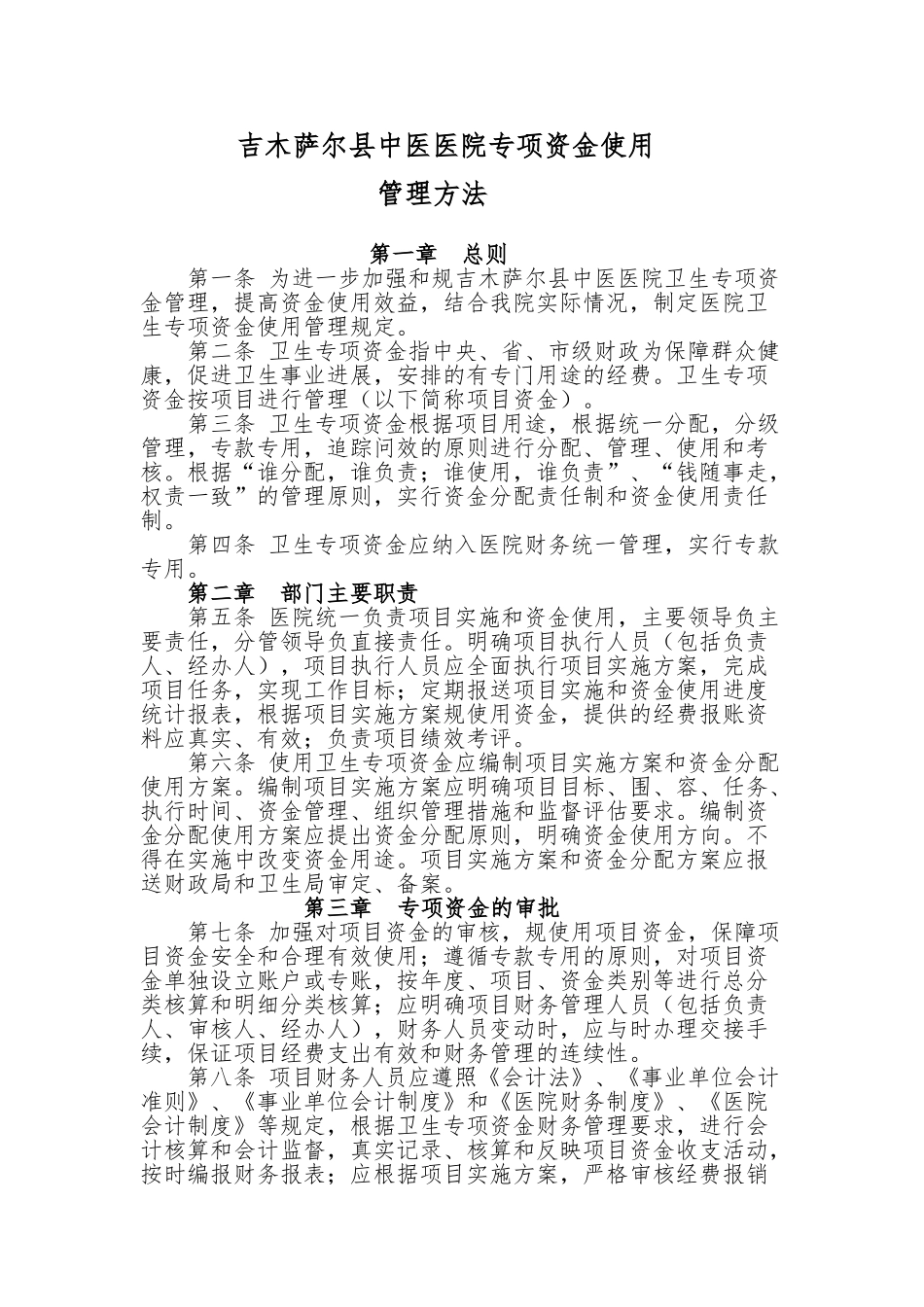 吉木萨尔县中医医院专项资金使用

管理方法

第一章 总则

第一条 为进一步加强和规吉木萨尔县中医医院卫生专项资金管理，提高资金使用效益，结合我院实际情况，制定医院卫生专项资金使用管理规定。

第二条 卫生专项资金指中央、省、市级财政为保障群众健康，促进卫生事业进展，安排的有专门用途的经费。卫生专项资金按项目进行管理（以下简称项目资金）。

第三条 卫生专项资金根据项目用途，根据统一分配，分级管理，专款专用，追踪问效的原则进行分配、管理、使用和考核。根据“谁分配，谁负责；谁使用，谁负责”、“钱随事走，权责一致”的管理原则，实行资金分配责任制和资金使用责任制。

第四条 卫生专项资金应纳入医院财务统一管理，实行专款专用。

第二章 部门主要职责

第五条 医院统一负责项目实施和资金使用，主要领导负主要责任，分管领导负直接责任。明确项目执行人员（包括负责人、经办人），项目执行人员应全面执行项目实施方案，完成项目任务，实现工作目标；定期报送项目实施和资金使用进度统计报表，根据项目实施方案规使用资金，提供的经费报账资料应真实、有效；负责项目绩效考评。

第六条 使用卫生专项资金应编制项目实施方案和资金分配使用方案。编制项目实施方案应明确项目目标、围、容、任务、执行时间、资金管理、组织管理措施和监督评估要求。编制资金分配使用方案应提出资金分配原则，明确资金使用方向。不得在实施中改变资金用途。项目实施方案和资金分配方案应报送财政局和卫生局审定、备案。

第三章 专项资金的审批

第七条 加强对项目资金的审核，规使用项目资金，保障项目资金安全和合理有效使用；遵循专款专用的原则，对项目资金单独设立账户或专账，按年度、项目、资金类别等进行总分类核算和明细分类核算；应明确项目财务管理人员（包括负责人、审核人、经办人），财务人员变动时，应与时办理交接手续，保证项目经费支出有效和财务管理的连续性。

第八条 项目财务人员应遵照《会计法》、《事业单位会计准则》、《事业单位会计制度》和《医院财务制度》、《医院会计制度》等规定，根据卫生专项资金财务管理要求，进行会计核算和会计监督，真实记录、核算和反映项目资金收支活动，按时编报财务报表；应根据项目实施方案，严格审核经费报销